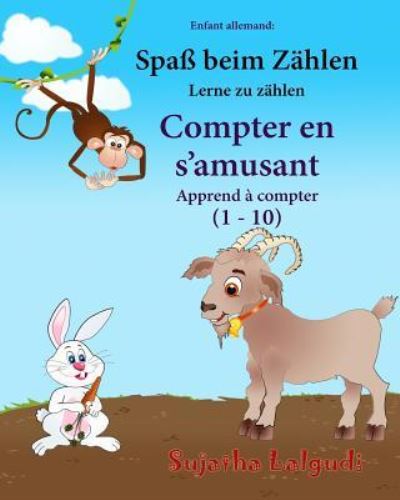 Enfant allemand:

Spaß beim Zählen

Lerne zu zählen

Compter en s'amusant

Apprend à compter

(1 - 10)

Sujatha Lalgudi